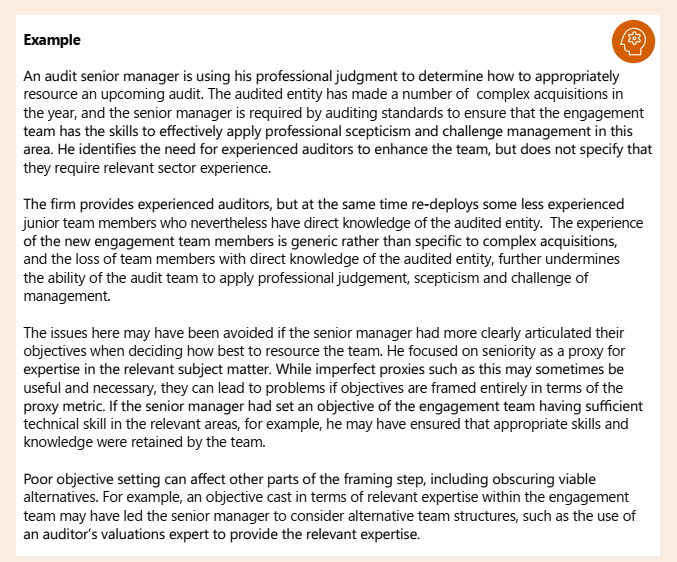 **Example**

An audit senior manager is using his professional judgment to determine how to appropriately resource an upcoming audit. The audited entity has made a number of complex acquisitions in the year, and the senior manager is required by auditing standards to ensure that the engagement team has the skills to effectively apply professional scepticism and challenge management in this area. He identifies the need for experienced auditors to enhance the team, but does not specify that they require relevant sector experience.

The firm provides experienced auditors, but at the same time re-deploys some less experienced junior team members who nevertheless have direct knowledge of the audited entity. The experience of the new engagement team members is generic rather than specific to complex acquisitions, and the loss of team members with direct knowledge of the audited entity, further undermines the ability of the audit team to apply professional judgement, scepticism and challenge of management.

The issues here may have been avoided if the senior manager had more clearly articulated their objectives when deciding how best to resource the team. He focused on seniority as a proxy for expertise in the relevant subject matter. While imperfect proxies such as this may sometimes be useful and necessary, they can lead to problems if objectives are framed entirely in terms of the proxy metric. If the senior manager had set an objective of the engagement team having sufficient technical skill in the relevant areas, for example, he may have ensured that appropriate skills and knowledge were retained by the team.

Poor objective setting can affect other parts of the framing step, including obscuring viable alternatives. For example, an objective cast in terms of relevant expertise within the engagement team may have led the senior manager to consider alternative team structures, such as the use of an auditor's valuations expert to provide the relevant expertise.